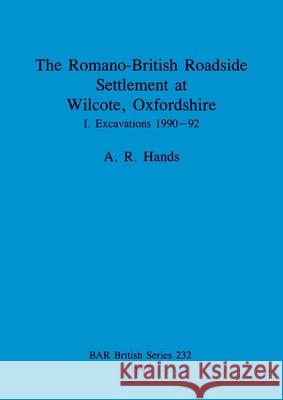 The Romano-British Roadside Settlement at Wilcote, Oxfordshire

I. Excavations 1990–92

A. R. Hands

BAR British Series 232

Kraina Książek